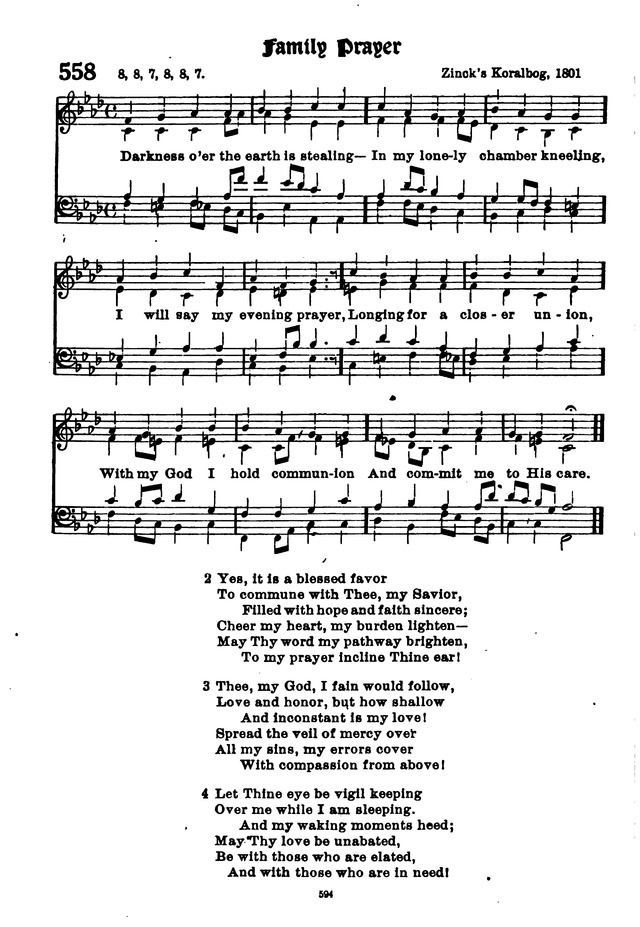 Family Prayer

558 8, 8, 7, 8, 8, 7.

Zinck's Koralbog, 1801

Darkness o'er the earth is stealing— In my lone-ly chamber kneeling,

I will say my evening prayer, Longing for a clos-er un-ion,

With my God I hold commun-ion And com-mit me to His care.

2 Yes, it is a blessed favor
To commune with Thee, my Savior,
Filled with hope and faith sincere;
Cheer my heart, my burden lighten—
May Thy word my pathway brighten,
To my prayer incline Thine ear!

3 Thee, my God, I fain would follow,
Love and honor, but how shallow
And inconstant is my love!
Spread the veil of mercy over
All my sins, my errors cover
With compassion from above!

4 Let Thine eye be vigil keeping
Over me while I am sleeping.
And my waking moments heed;
May Thy love be unabated,
Be with those who are elated,
And with those who are in need!

594